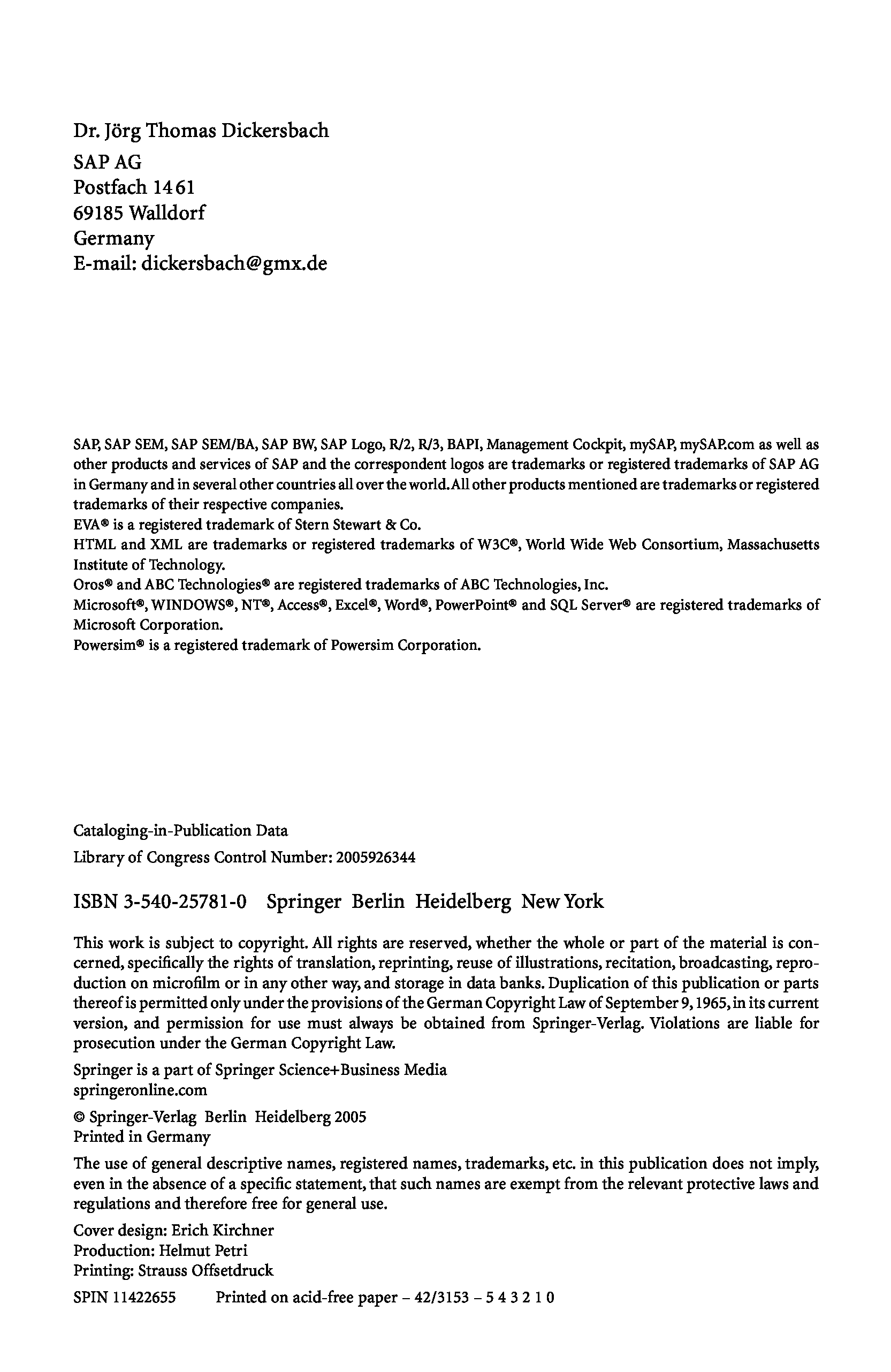 Dr. Jörg Thomas Dickersbach
SAP AG
Postfach 1461
69185 Walldorf
Germany
E-mail: dickersbach@gmx.de

SAP, SAP SEM, SAP SEM/BA, SAP BW, SAP Logo, R/2, R/3, BAPI, Management Cockpit, mySAP, mySAP.com as well as other products and services of SAP and the correspondent logos are trademarks or registered trademarks of SAP AG in Germany and in several other countries all over the world. All other products mentioned are trademarks or registered trademarks of their respective companies.
EVA® is a registered trademark of Stern Stewart & Co.
HTML and XML are trademarks or registered trademarks of W3C®, World Wide Web Consortium, Massachusetts Institute of Technology.
Oros® and ABC Technologies® are registered trademarks of ABC Technologies, Inc.
Microsoft®, WINDOWS®, NT®, Access®, Excel®, Word®, PowerPoint® and SQL Server® are registered trademarks of Microsoft Corporation.
Powersim® is a registered trademark of Powersim Corporation.

Cataloging-in-Publication Data
Library of Congress Control Number: 2005926344

ISBN 3-540-25781-0 Springer Berlin Heidelberg New York

This work is subject to copyright. All rights are reserved, whether the whole or part of the material is concerned, specifically the rights of translation, reprinting, reuse of illustrations, recitation, broadcasting, reproduction on microfilm or in any other way, and storage in data banks. Duplication of this publication or parts thereof is permitted only under the provisions of the German Copyright Law of September 9, 1965, in its current version, and permission for use must always be obtained from Springer-Verlag. Violations are liable for prosecution under the German Copyright Law.

Springer is a part of Springer Science+Business Media
springeronline.com

© Springer-Verlag Berlin Heidelberg 2005
Printed in Germany

The use of general descriptive names, registered names, trademarks, etc. in this publication does not imply, even in the absence of a specific statement, that such names are exempt from the relevant protective laws and regulations and therefore free for general use.

Cover design: Erich Kirchner
Production: Helmut Petri
Printing: Strauss Offsetdruck

SPIN 11422655 Printed on acid-free paper – 42/3153 – 5 4 3 2 1 0